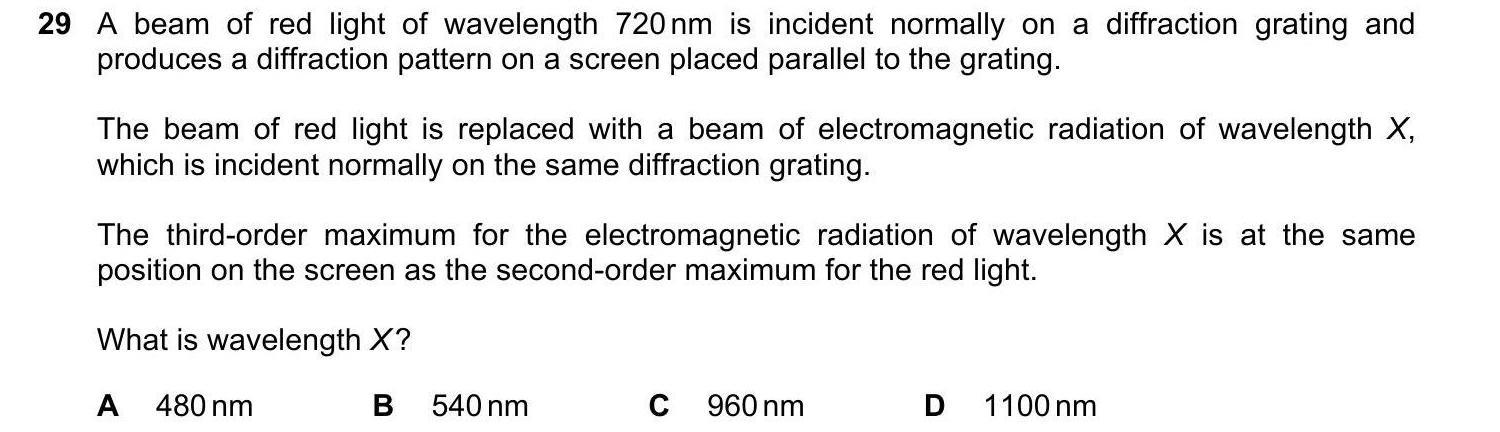 29 A beam of red light of wavelength 720 nm is incident normally on a diffraction grating and produces a diffraction pattern on a screen placed parallel to the grating.

The beam of red light is replaced with a beam of electromagnetic radiation of wavelength $X$, which is incident normally on the same diffraction grating.

The third-order maximum for the electromagnetic radiation of wavelength $X$ is at the same position on the screen as the second-order maximum for the red light.

What is wavelength $X$?

A 480 nm B 540 nm C 960 nm D 1100 nm